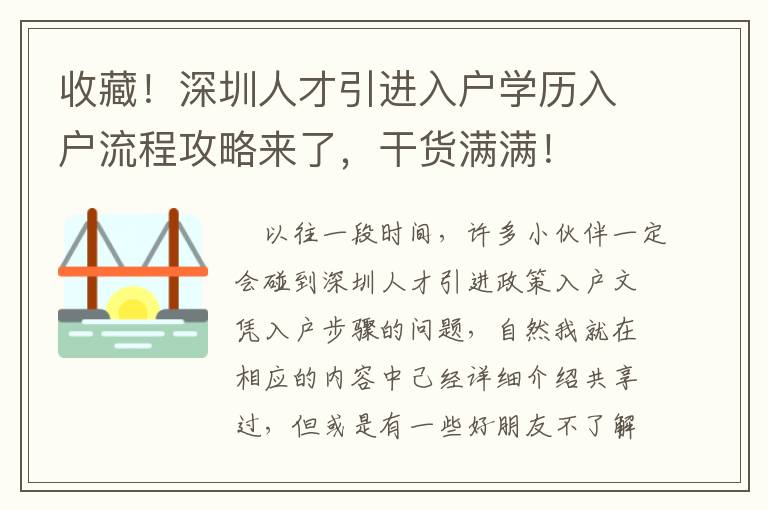 收藏！深圳人才引进入户学历入户流程攻略来了，干货满满！

以往一段时间，许多小伙伴一定会碰到深圳人才引进政策入户文凭入户步骤的问题，自然我就在相应的内容中已经详细介绍共享过，但或是有一些好朋友不了解